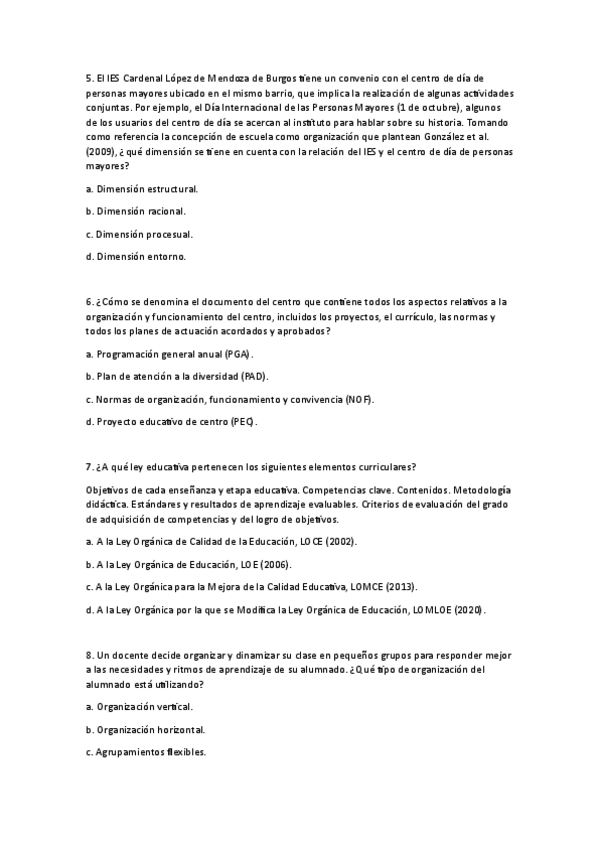 5. El IES Cardenal López de Mendoza de Burgos tiene un convenio con el centro de día de personas mayores ubicado en el mismo barrio, que implica la realización de algunas actividades conjuntas. Por ejemplo, el Día Internacional de las Personas Mayores (1 de octubre), algunos de los usuarios del centro de día se acercan al instituto para hablar sobre su historia. Tomando como referencia la concepción de escuela como organización que plantean González et al. (2009), ¿qué dimensión se tiene en cuenta con la relación del IES y el centro de día de personas mayores?

a. Dimensión estructural.

b. Dimensión racional.

c. Dimensión procesual.

d. Dimensión entorno.

6. ¿Cómo se denomina el documento del centro que contiene todos los aspectos relativos a la organización y funcionamiento del centro, incluidos los proyectos, el currículo, las normas y todos los planes de actuación acordados y aprobados?

a. Programación general anual (PGA).

b. Plan de atención a la diversidad (PAD).

c. Normas de organización, funcionamiento y convivencia (NOF).

d. Proyecto educativo de centro (PEC).

7. ¿A qué ley educativa pertenecen los siguientes elementos curriculares?

Objetivos de cada enseñanza y etapa educativa. Competencias clave. Contenidos. Metodología didáctica. Estándares y resultados de aprendizaje evaluables. Criterios de evaluación del grado de adquisición de competencias y del logro de objetivos.

a. A la Ley Orgánica de Calidad de la Educación, LOCE (2002).

b. A la Ley Orgánica de Educación, LOE (2006).

c. A la Ley Orgánica para la Mejora de la Calidad Educativa, LOMCE (2013).

d. A la Ley Orgánica por la que se Modifica la Ley Orgánica de Educación, LOMLOE (2020).

8. Un docente decide organizar y dinamizar su clase en pequeños grupos para responder mejor a las necesidades y ritmos de aprendizaje de su alumnado. ¿Qué tipo de organización del alumnado está utilizando?

a. Organización vertical.

b. Organización horizontal.

c. Agrupamientos flexibles.